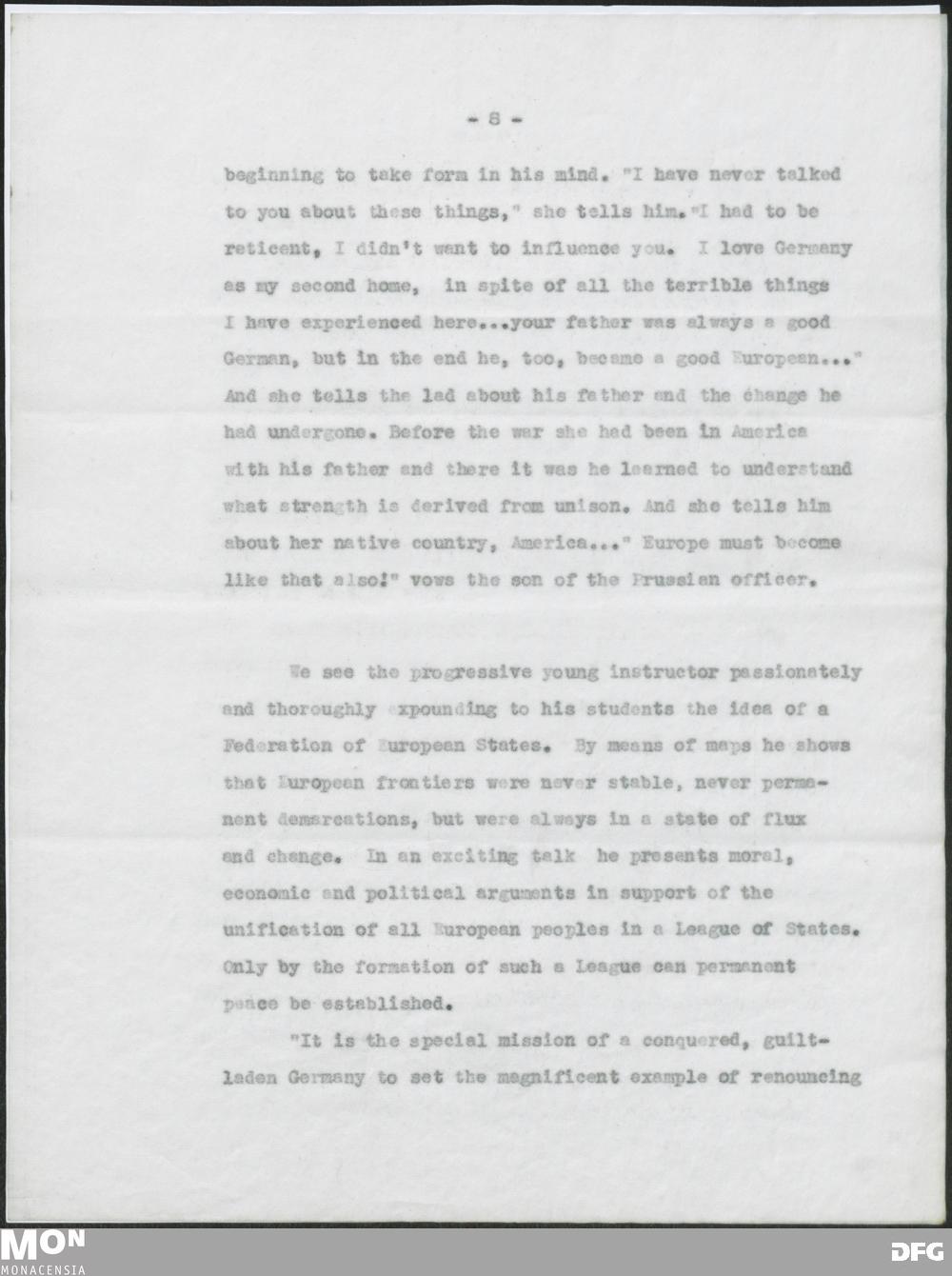 - 8 -

beginning to take form in his mind. "I have never talked to you about these things," she tells him. "I had to be reticent, I didn't want to influence you. I love Germany as my second home, in spite of all the terrible things I have experienced here...your father was always a good German, but in the end he, too, became a good European..." And she tells the lad about his father and the change he had undergone. Before the war she had been in America with his father and there it was he learned to understand what strength is derived from unison. And she tells him about her native country, America..." Europe must become like that also!" vows the son of the Prussian officer.

We see the progressive young instructor passionately and thoroughly expounding to his students the idea of a Federation of European States. By means of maps he shows that European frontiers were never stable, never permanent demarcations, but were always in a state of flux and change. In an exciting talk he presents moral, economic and political arguments in support of the unification of all European peoples in a League of States. Only by the formation of such a League can permanent peace be established.

"It is the special mission of a conquered, guilt-laden Germany to set the magnificent example of renouncing

MON
MONACENSIA

DFG